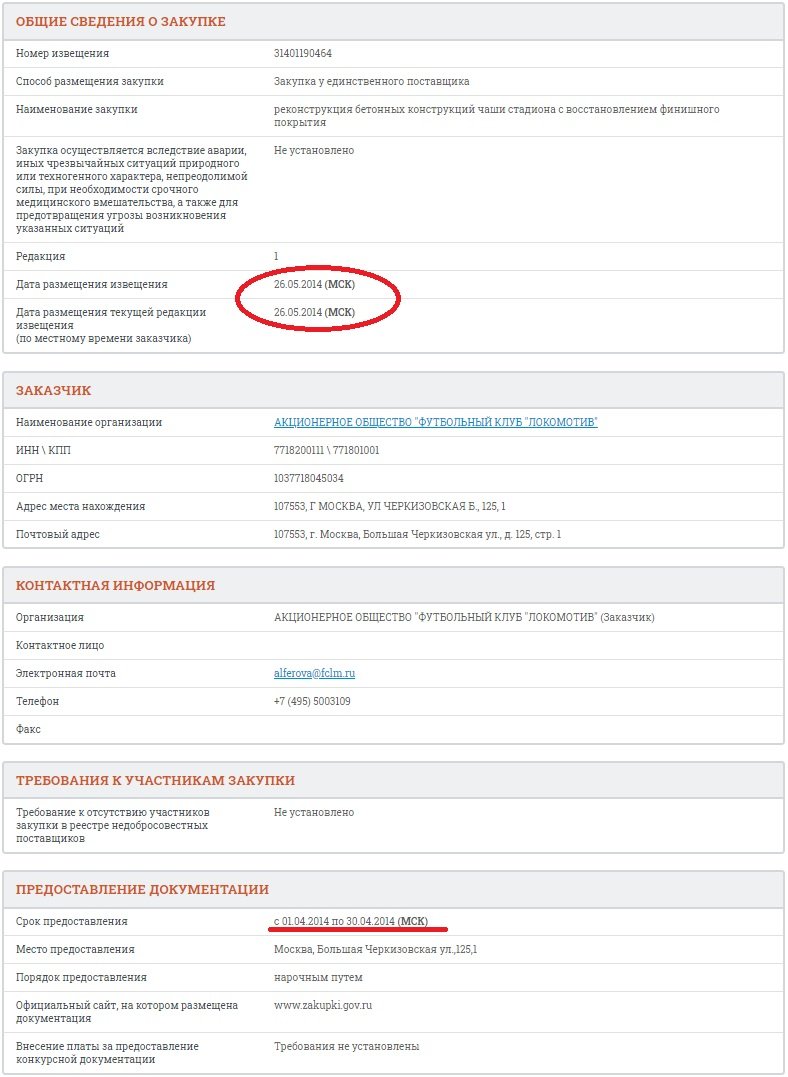 ОБЩИЕ СВЕДЕНИЯ О ЗАКУПКЕ

| | |
|---|---|
| Номер извещения | 31401190464 |
| Способ размещения закупки | Закупка у единственного поставщика |
| Наименование закупки | реконструкция бетонных конструкций чаши стадиона с восстановлением финишного покрытия |
| Закупка осуществляется вследствие аварии, иных чрезвычайных ситуаций природного или техногенного характера, непреодолимой силы, при необходимости срочного медицинского вмешательства, а также для предотвращения угрозы возникновения указанных ситуаций | Не установлено |
| Редакция | 1 |
| Дата размещения извещения | 26.05.2014 (МСК) |
| Дата размещения текущей редакции извещения (по местному времени заказчика) | 26.05.2014 (МСК) |

ЗАКАЗЧИК

| | |
|---|---|
| Наименование организации | АКЦИОНЕРНОЕ ОБЩЕСТВО "ФУТБОЛЬНЫЙ КЛУБ "ЛОКОМОТИВ" |
| ИНН \ КПП | 7718200111 \ 771801001 |
| ОГРН | 1037718045034 |
| Адрес места нахождения | 107553, Г МОСКВА, УЛ ЧЕРКИЗОВСКАЯ Б., 125, 1 |
| Почтовый адрес | 107553, г. Москва, Большая Черкизовская ул., д. 125, стр. 1 |

КОНТАКТНАЯ ИНФОРМАЦИЯ

| | |
|---|---|
| Организация | АКЦИОНЕРНОЕ ОБЩЕСТВО "ФУТБОЛЬНЫЙ КЛУБ "ЛОКОМОТИВ" (Заказчик) |
| Контактное лицо | |
| Электронная почта | alferova@fclm.ru |
| Телефон | +7 (495) 5003109 |
| Факс | |

ТРЕБОВАНИЯ К УЧАСТНИКАМ ЗАКУПКИ

| | |
|---|---|
| Требование к отсутствию участников закупки в реестре недобросовестных поставщиков | Не установлено |

ПРЕДОСТАВЛЕНИЕ ДОКУМЕНТАЦИИ

| | |
|---|---|
| Срок предоставления | с 01.04.2014 по 30.04.2014 (МСК) |
| Место предоставления | Москва, Большая Черкизовская ул.,125,1 |
| Порядок предоставления | нарочным путем |
| Официальный сайт, на котором размещена документация | www.zakupki.gov.ru |
| Внесение платы за предоставление конкурсной документации | Требования не установлены |